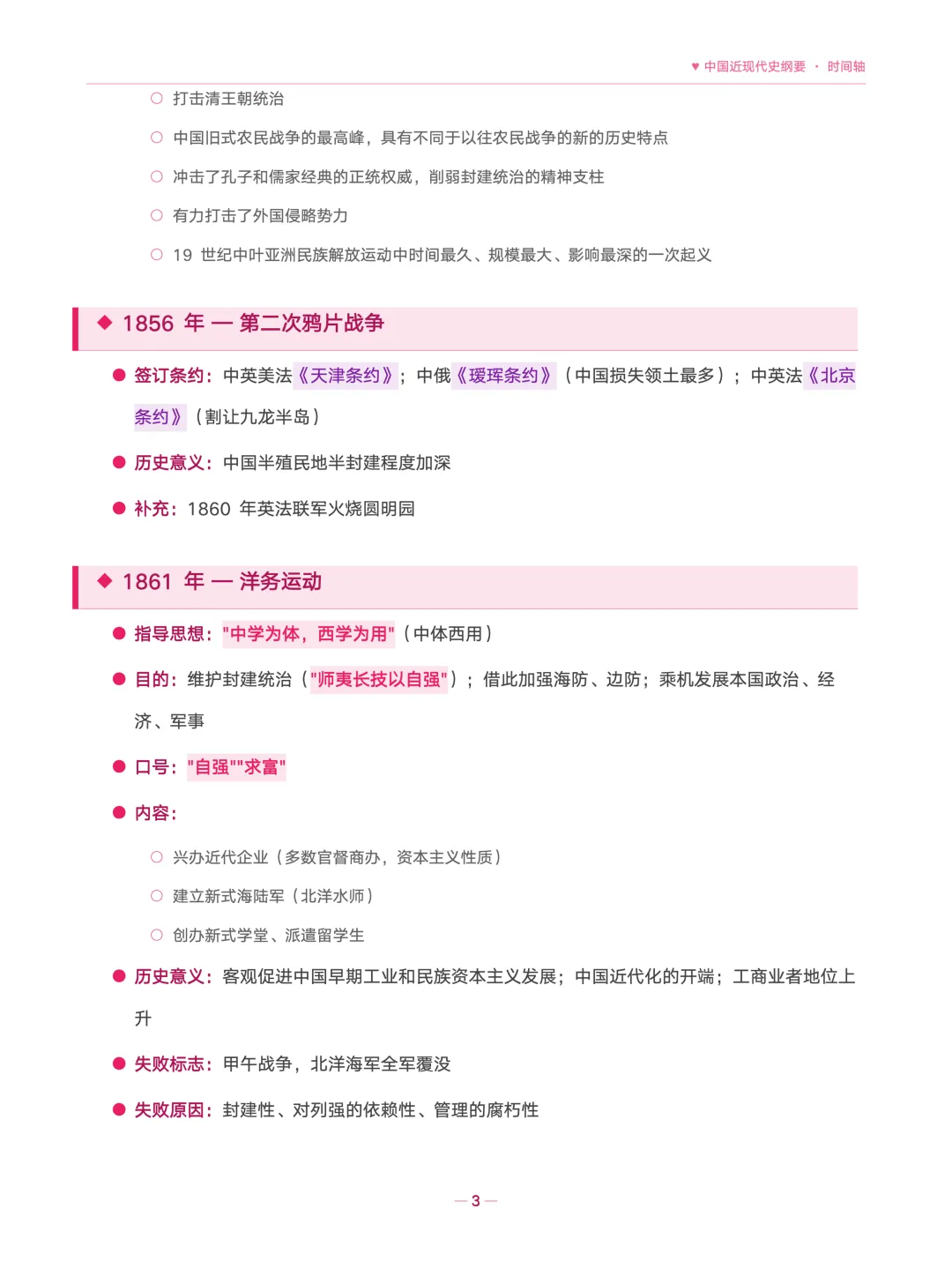 ♥ 中国近现代史纲要 · 时间轴

○ 打击清王朝统治

○ 中国旧式农民战争的最高峰，具有不同于以往农民战争的新的历史特点

○ 冲击了孔子和儒家经典的正统权威，削弱封建统治的精神支柱

○ 有力打击了外国侵略势力

○ 19 世纪中叶亚洲民族解放运动中时间最久、规模最大、影响最深的一次起义

◆ 1856 年 — 第二次鸦片战争

● 签订条约：中英美法《天津条约》；中俄《瑷珲条约》（中国损失领土最多）；中英法《北京条约》（割让九龙半岛）

● 历史意义：中国半殖民地半封建程度加深

● 补充：1860 年英法联军火烧圆明园

◆ 1861 年 — 洋务运动

● 指导思想："中学为体，西学为用"（中体西用）

● 目的：维护封建统治（"师夷长技以自强"）；借此加强海防、边防；乘机发展本国政治、经济、军事

● 口号："自强""求富"

● 内容：

○ 兴办近代企业（多数官督商办，资本主义性质）

○ 建立新式海陆军（北洋水师）

○ 创办新式学堂、派遣留学生

● 历史意义：客观促进中国早期工业和民族资本主义发展；中国近代化的开端；工商业者地位上升

● 失败标志：甲午战争，北洋海军全军覆没

● 失败原因：封建性、对列强的依赖性、管理的腐朽性

— 3 —